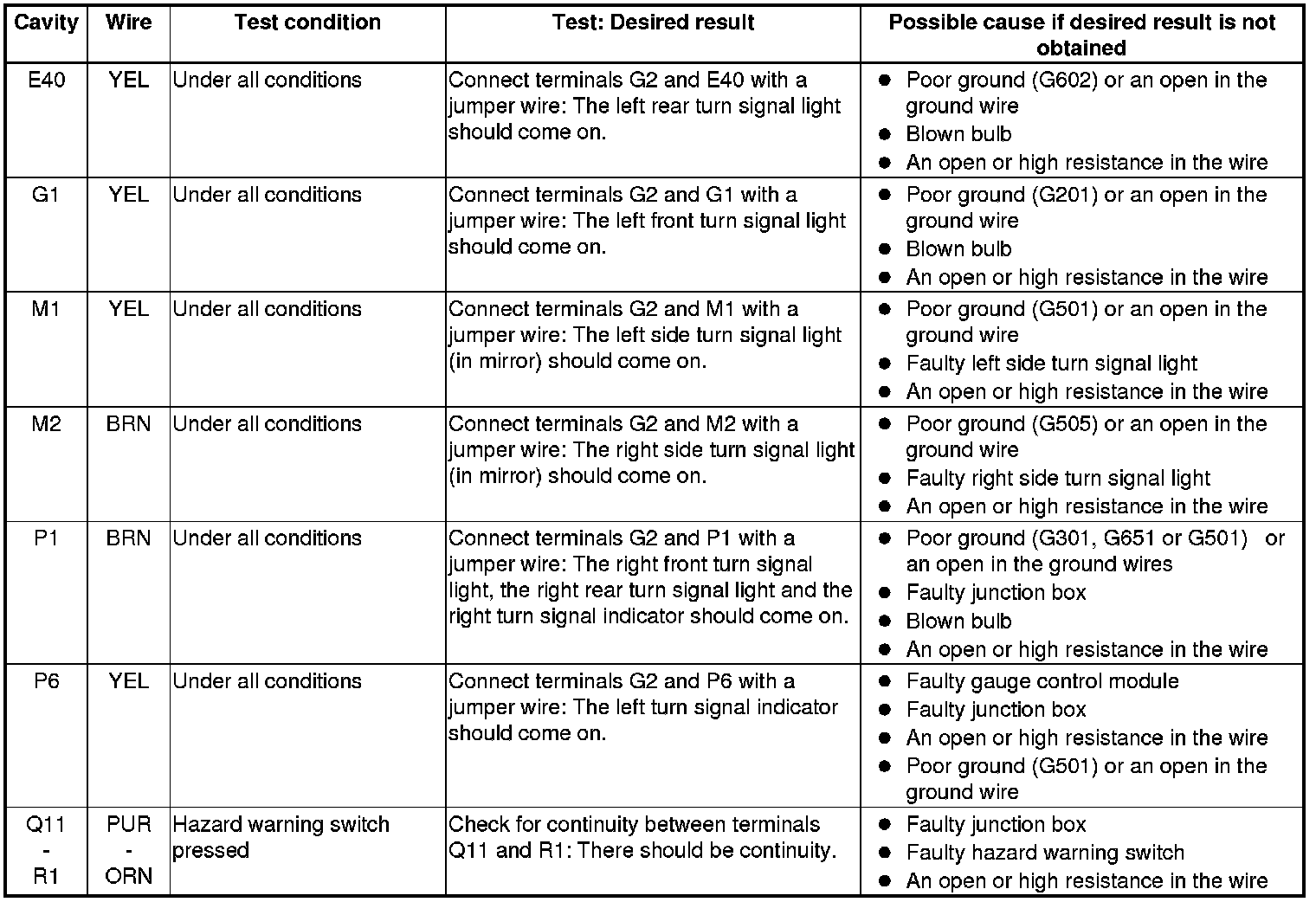 | Cavity | Wire | Test condition | Test: Desired result | Possible cause if desired result is not obtained |
|---|---|---|---|---|
| E40 | YEL | Under all conditions | Connect terminals G2 and E40 with a jumper wire: The left rear turn signal light should come on. | ● Poor ground (G602) or an open in the ground wire ● Blown bulb ● An open or high resistance in the wire |
| G1 | YEL | Under all conditions | Connect terminals G2 and G1 with a jumper wire: The left front turn signal light should come on. | ● Poor ground (G201) or an open in the ground wire ● Blown bulb ● An open or high resistance in the wire |
| M1 | YEL | Under all conditions | Connect terminals G2 and M1 with a jumper wire: The left side turn signal light (in mirror) should come on. | ● Poor ground (G501) or an open in the ground wire ● Faulty left side turn signal light ● An open or high resistance in the wire |
| M2 | BRN | Under all conditions | Connect terminals G2 and M2 with a jumper wire: The right side turn signal light (in mirror) should come on. | ● Poor ground (G505) or an open in the ground wire ● Faulty right side turn signal light ● An open or high resistance in the wire |
| P1 | BRN | Under all conditions | Connect terminals G2 and P1 with a jumper wire: The right front turn signal light, the right rear turn signal light and the right turn signal indicator should come on. | ● Poor ground (G301, G651 or G501) or an open in the ground wires ● Faulty junction box ● Blown bulb ● An open or high resistance in the wire |
| P6 | YEL | Under all conditions | Connect terminals G2 and P6 with a jumper wire: The left turn signal indicator should come on. | ● Faulty gauge control module ● Faulty junction box ● An open or high resistance in the wire ● Poor ground (G501) or an open in the ground wire |
| Q11 - R1 | PUR - ORN | Hazard warning switch pressed | Check for continuity between terminals Q11 and R1: There should be continuity. | ● Faulty junction box ● Faulty hazard warning switch ● An open or high resistance in the wire |